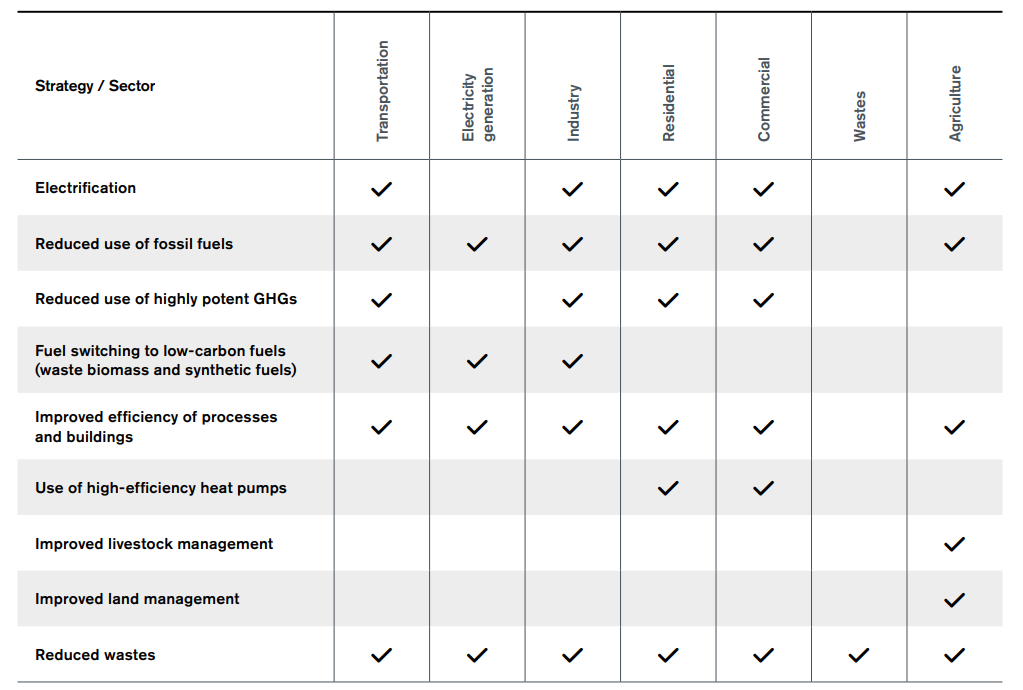 | Strategy / Sector | Transportation | Electricity generation | Industry | Residential | Commercial | Wastes | Agriculture |
|---|---|---|---|---|---|---|---|
| Electrification | ✓ | | ✓ | ✓ | ✓ | | ✓ |
| Reduced use of fossil fuels | ✓ | ✓ | ✓ | ✓ | ✓ | | ✓ |
| Reduced use of highly potent GHGs | ✓ | | ✓ | ✓ | ✓ | | |
| Fuel switching to low-carbon fuels (waste biomass and synthetic fuels) | ✓ | ✓ | ✓ | | | | |
| Improved efficiency of processes and buildings | ✓ | ✓ | ✓ | ✓ | ✓ | | ✓ |
| Use of high-efficiency heat pumps | | | | ✓ | ✓ | | |
| Improved livestock management | | | | | | | ✓ |
| Improved land management | | | | | | | ✓ |
| Reduced wastes | ✓ | ✓ | ✓ | ✓ | ✓ | ✓ | ✓ |